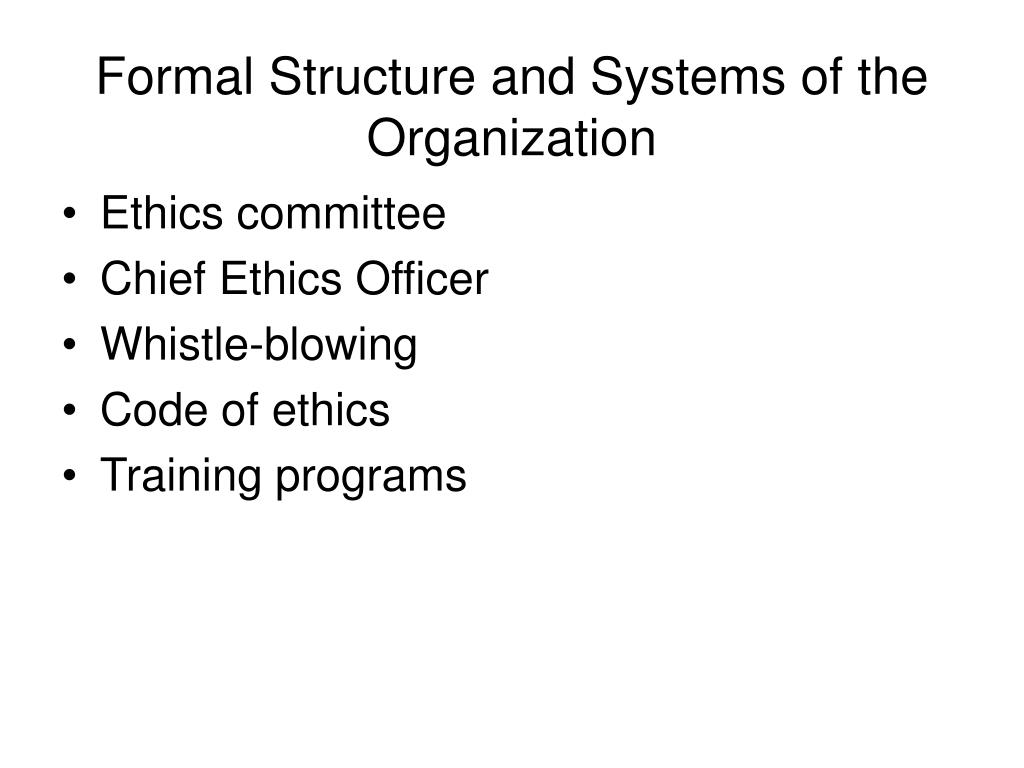 Formal Structure and Systems of the Organization

• Ethics committee
• Chief Ethics Officer
• Whistle-blowing
• Code of ethics
• Training programs